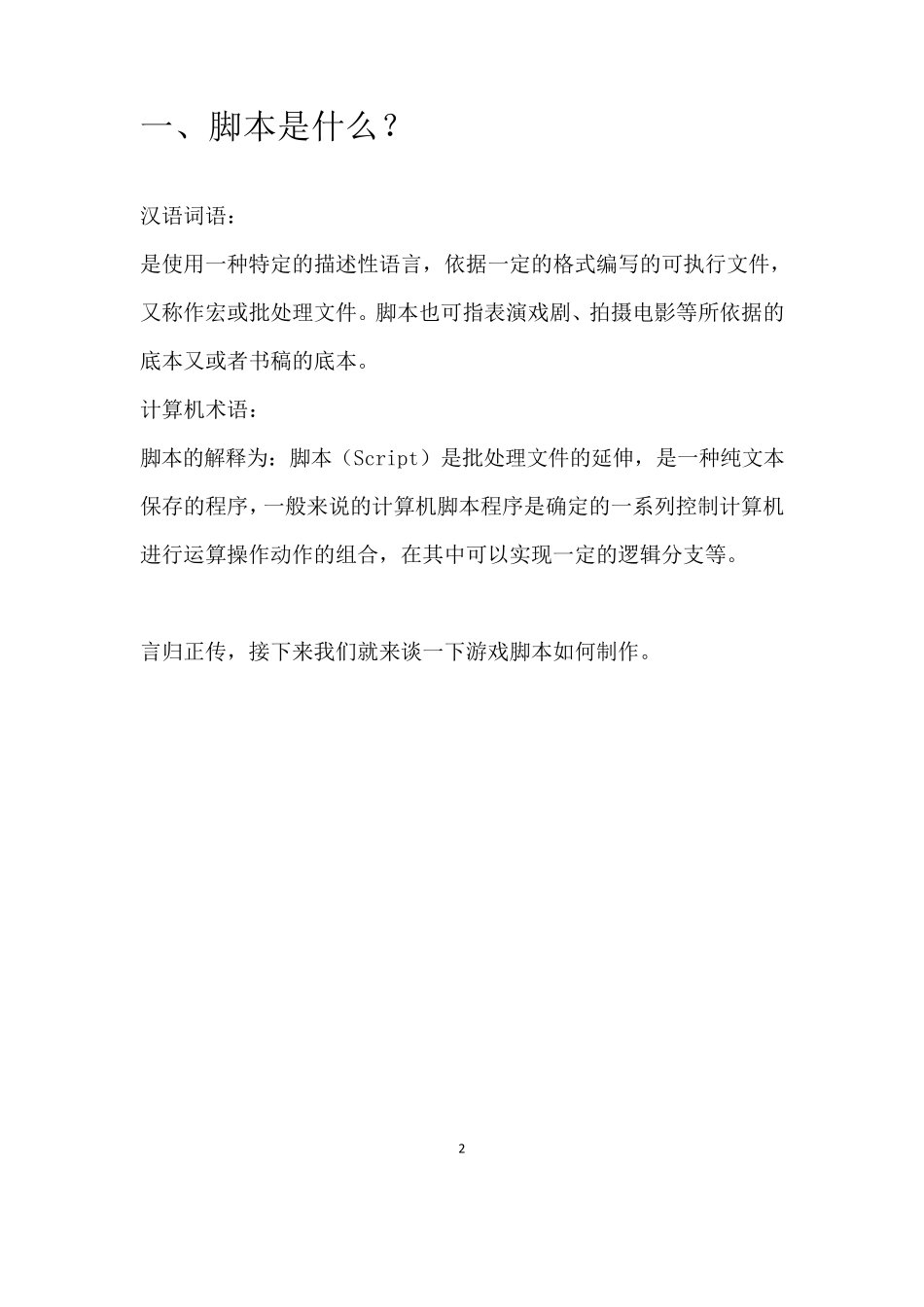 一、脚本是什么？

汉语词语：

是使用一种特定的描述性语言，依据一定的格式编写的可执行文件，又称作宏或批处理文件。脚本也可指表演戏剧、拍摄电影等所依据的底本又或者书稿的底本。

计算机术语：

脚本的解释为：脚本（Script）是批处理文件的延伸，是一种纯文本保存的程序，一般来说的计算机脚本程序是确定的一系列控制计算机进行运算操作动作的组合，在其中可以实现一定的逻辑分支等。

言归正传，接下来我们就来谈一下游戏脚本如何制作。

2